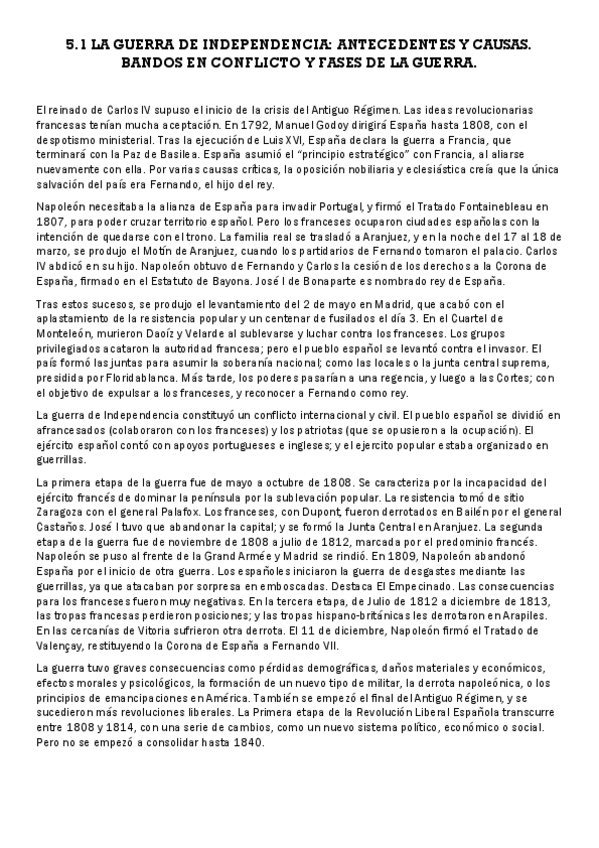 5.1 LA GUERRA DE INDEPENDENCIA: ANTECEDENTES Y CAUSAS. BANDOS EN CONFLICTO Y FASES DE LA GUERRA.

El reinado de Carlos IV supuso el inicio de la crisis del Antiguo Régimen. Las ideas revolucionarias francesas tenían mucha aceptación. En 1792, Manuel Godoy dirigirá España hasta 1808, con el despotismo ministerial. Tras la ejecución de Luis XVI, España declara la guerra a Francia, que terminará con la Paz de Basilea. España asumió el "principio estratégico" con Francia, al aliarse nuevamente con ella. Por varias causas críticas, la oposición nobiliaria y eclesiástica creía que la única salvación del país era Fernando, el hijo del rey.

Napoleón necesitaba la alianza de España para invadir Portugal, y firmó el Tratado Fontainebleau en 1807, para poder cruzar territorio español. Pero los franceses ocuparon ciudades españolas con la intención de quedarse con el trono. La familia real se trasladó a Aranjuez, y en la noche del 17 al 18 de marzo, se produjo el Motín de Aranjuez, cuando los partidarios de Fernando tomaron el palacio. Carlos IV abdicó en su hijo. Napoleón obtuvo de Fernando y Carlos la cesión de los derechos a la Corona de España, firmado en el Estatuto de Bayona. José I de Bonaparte es nombrado rey de España.

Tras estos sucesos, se produjo el levantamiento del 2 de mayo en Madrid, que acabó con el aplastamiento de la resistencia popular y un centenar de fusilados el día 3. En el Cuartel de Monteleón, murieron Daoíz y Velarde al sublevarse y luchar contra los franceses. Los grupos privilegiados acataron la autoridad francesa; pero el pueblo español se levantó contra el invasor. El país formó las juntas para asumir la soberanía nacional; como las locales o la junta central suprema, presidida por Floridablanca. Más tarde, los poderes pasarían a una regencia, y luego a las Cortes; con el objetivo de expulsar a los franceses, y reconocer a Fernando como rey.

La guerra de Independencia constituyó un conflicto internacional y civil. El pueblo español se dividió en afrancesados (colaboraron con los franceses) y los patriotas (que se opusieron a la ocupación). El ejército español contó con apoyos portugueses e ingleses; y el ejercito popular estaba organizado en guerrillas.

La primera etapa de la guerra fue de mayo a octubre de 1808. Se caracteriza por la incapacidad del ejército francés de dominar la península por la sublevación popular. La resistencia tomó de sitio Zaragoza con el general Palafox. Los franceses, con Dupont, fueron derrotados en Bailén por el general Castaños. José I tuvo que abandonar la capital; y se formó la Junta Central en Aranjuez. La segunda etapa de la guerra fue de noviembre de 1808 a julio de 1812, marcada por el predominio francés. Napoleón se puso al frente de la Grand Armée y Madrid se rindió. En 1809, Napoleón abandonó España por el inicio de otra guerra. Los españoles iniciaron la guerra de desgastes mediante las guerrillas, ya que atacaban por sorpresa en emboscadas. Destaca El Empecinado. Las consecuencias para los franceses fueron muy negativas. En la tercera etapa, de Julio de 1812 a diciembre de 1813, las tropas francesas perdieron posiciones; y las tropas hispano-británicas les derrotaron en Arapiles. En las cercanías de Vitoria sufrieron otra derrota. El 11 de diciembre, Napoleón firmó el Tratado de Valençay, restituyendo la Corona de España a Fernando VII.

La guerra tuvo graves consecuencias como pérdidas demográficas, daños materiales y económicos, efectos morales y psicológicos, la formación de un nuevo tipo de militar, la derrota napoleónica, o los principios de emancipaciones en América. También se empezó el final del Antiguo Régimen, y se sucedieron más revoluciones liberales. La Primera etapa de la Revolución Liberal Española transcurre entre 1808 y 1814, con una serie de cambios, como un nuevo sistema político, económico o social. Pero no se empezó a consolidar hasta 1840.